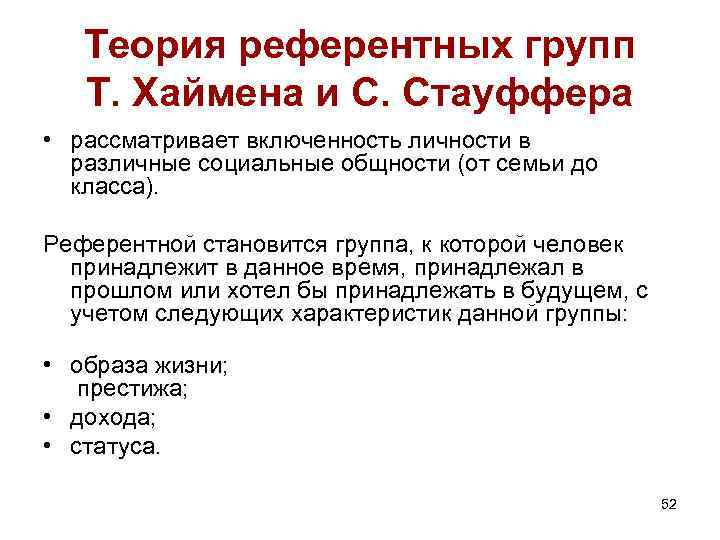 Теория референтных групп Т. Хаймена и С. Стауффера

• рассматривает включенность личности в различные социальные общности (от семьи до класса).

Референтной становится группа, к которой человек принадлежит в данное время, принадлежал в прошлом или хотел бы принадлежать в будущем, с учетом следующих характеристик данной группы:

• образа жизни;
престижа;
• дохода;
• статуса.

52